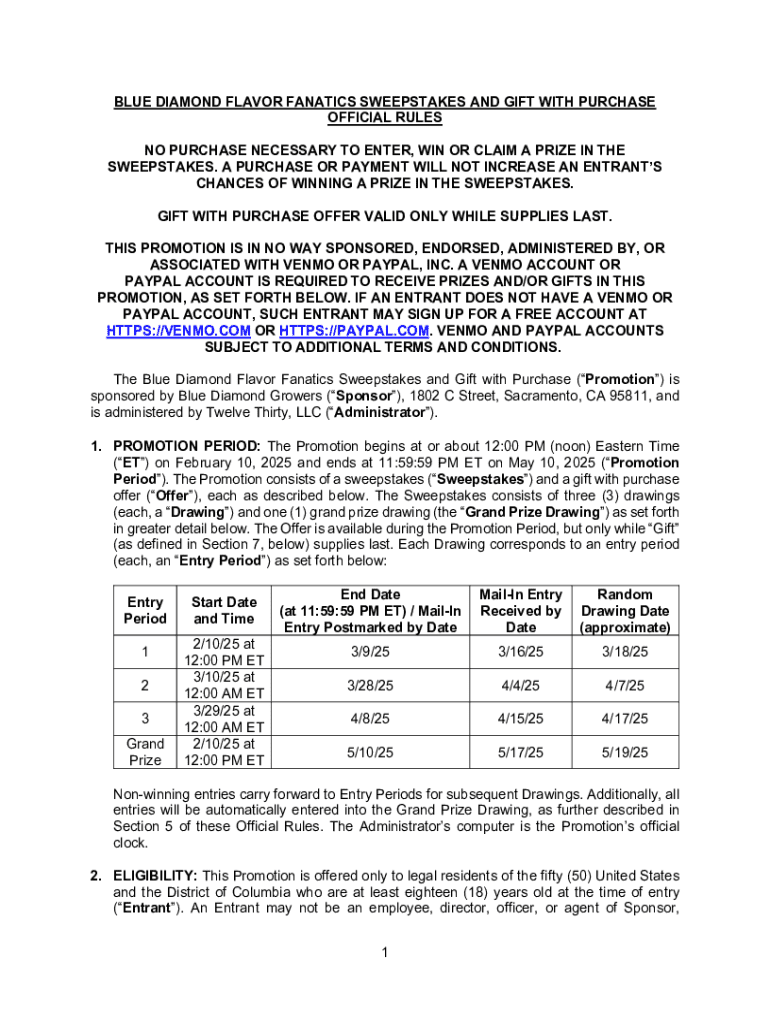 BLUE DIAMOND FLAVOR FANATICS SWEEPSTAKES AND GIFT WITH PURCHASE OFFICIAL RULES

NO PURCHASE NECESSARY TO ENTER, WIN OR CLAIM A PRIZE IN THE SWEEPSTAKES. A PURCHASE OR PAYMENT WILL NOT INCREASE AN ENTRANT'S CHANCES OF WINNING A PRIZE IN THE SWEEPSTAKES.

GIFT WITH PURCHASE OFFER VALID ONLY WHILE SUPPLIES LAST.

THIS PROMOTION IS IN NO WAY SPONSORED, ENDORSED, ADMINISTERED BY, OR ASSOCIATED WITH VENMO OR PAYPAL, INC. A VENMO ACCOUNT OR PAYPAL ACCOUNT IS REQUIRED TO RECEIVE PRIZES AND/OR GIFTS IN THIS PROMOTION, AS SET FORTH BELOW. IF AN ENTRANT DOES NOT HAVE A VENMO OR PAYPAL ACCOUNT, SUCH ENTRANT MAY SIGN UP FOR A FREE ACCOUNT AT HTTPS://VENMO.COM OR HTTPS://PAYPAL.COM. VENMO AND PAYPAL ACCOUNTS SUBJECT TO ADDITIONAL TERMS AND CONDITIONS.

The Blue Diamond Flavor Fanatics Sweepstakes and Gift with Purchase ("Promotion") is sponsored by Blue Diamond Growers ("Sponsor"), 1802 C Street, Sacramento, CA 95811, and is administered by Twelve Thirty, LLC ("Administrator").

1. PROMOTION PERIOD: The Promotion begins at or about 12:00 PM (noon) Eastern Time ("ET") on February 10, 2025 and ends at 11:59:59 PM ET on May 10, 2025 ("Promotion Period"). The Promotion consists of a sweepstakes ("Sweepstakes") and a gift with purchase offer ("Offer"), each as described below. The Sweepstakes consists of three (3) drawings (each, a "Drawing") and one (1) grand prize drawing (the "Grand Prize Drawing") as set forth in greater detail below. The Offer is available during the Promotion Period, but only while "Gift" (as defined in Section 7, below) supplies last. Each Drawing corresponds to an entry period (each, an "Entry Period") as set forth below:

| Entry Period | Start Date and Time | End Date (at 11:59:59 PM ET) / Mail-In Entry Postmarked by Date | Mail-In Entry Received by Date | Random Drawing Date (approximate) |
|---|---|---|---|---|
| 1 | 2/10/25 at 12:00 PM ET | 3/9/25 | 3/16/25 | 3/18/25 |
| 2 | 3/10/25 at 12:00 AM ET | 3/28/25 | 4/4/25 | 4/7/25 |
| 3 | 3/29/25 at 12:00 AM ET | 4/8/25 | 4/15/25 | 4/17/25 |
| Grand Prize | 2/10/25 at 12:00 PM ET | 5/10/25 | 5/17/25 | 5/19/25 |

Non-winning entries carry forward to Entry Periods for subsequent Drawings. Additionally, all entries will be automatically entered into the Grand Prize Drawing, as further described in Section 5 of these Official Rules. The Administrator's computer is the Promotion's official clock.

2. ELIGIBILITY: This Promotion is offered only to legal residents of the fifty (50) United States and the District of Columbia who are at least eighteen (18) years old at the time of entry ("Entrant"). An Entrant may not be an employee, director, officer, or agent of Sponsor,

1